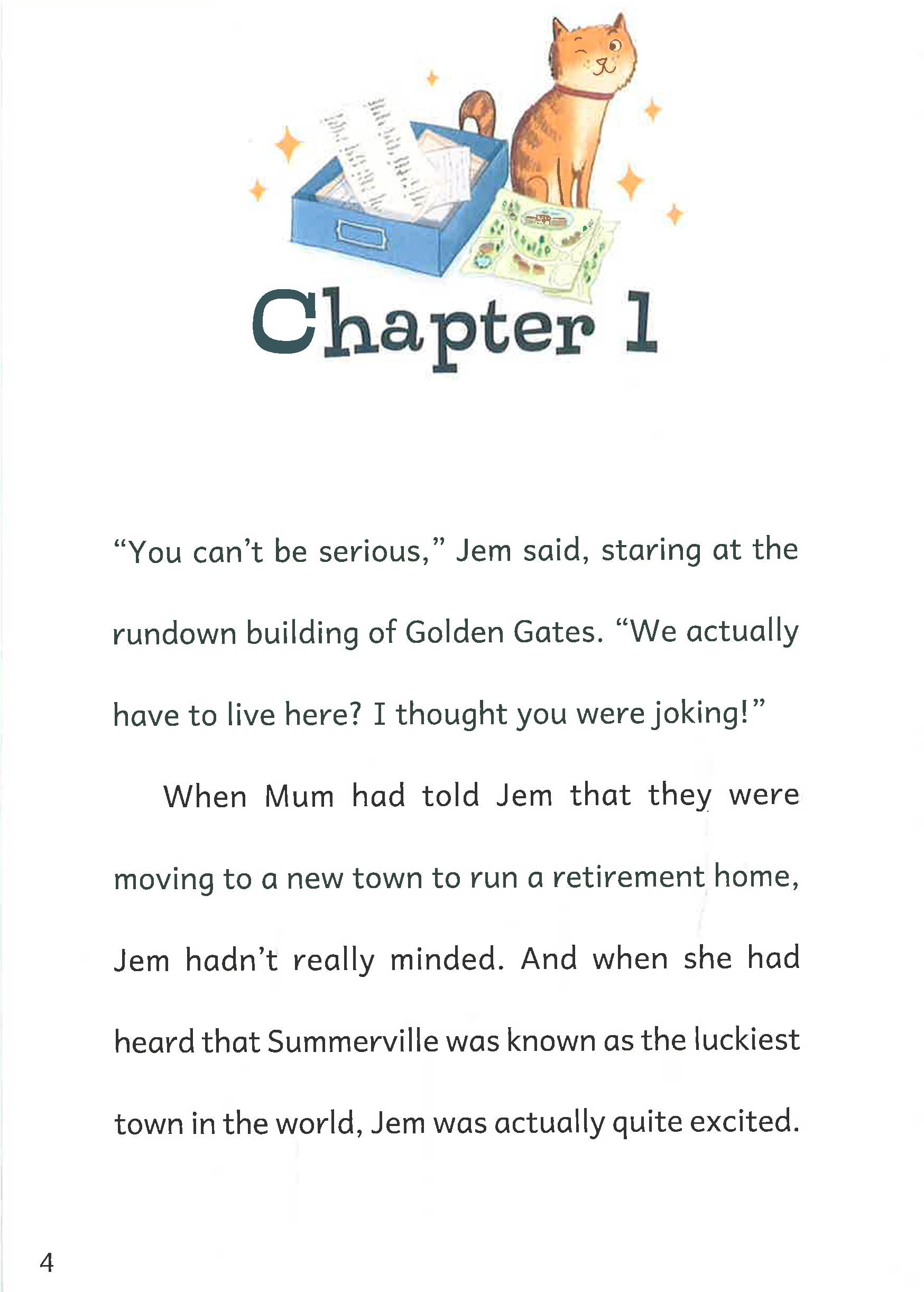 Chapter 1

"You can't be serious," Jem said, staring at the rundown building of Golden Gates. "We actually have to live here? I thought you were joking!"

When Mum had told Jem that they were moving to a new town to run a retirement home, Jem hadn't really minded. And when she had heard that Summerville was known as the luckiest town in the world, Jem was actually quite excited.

4